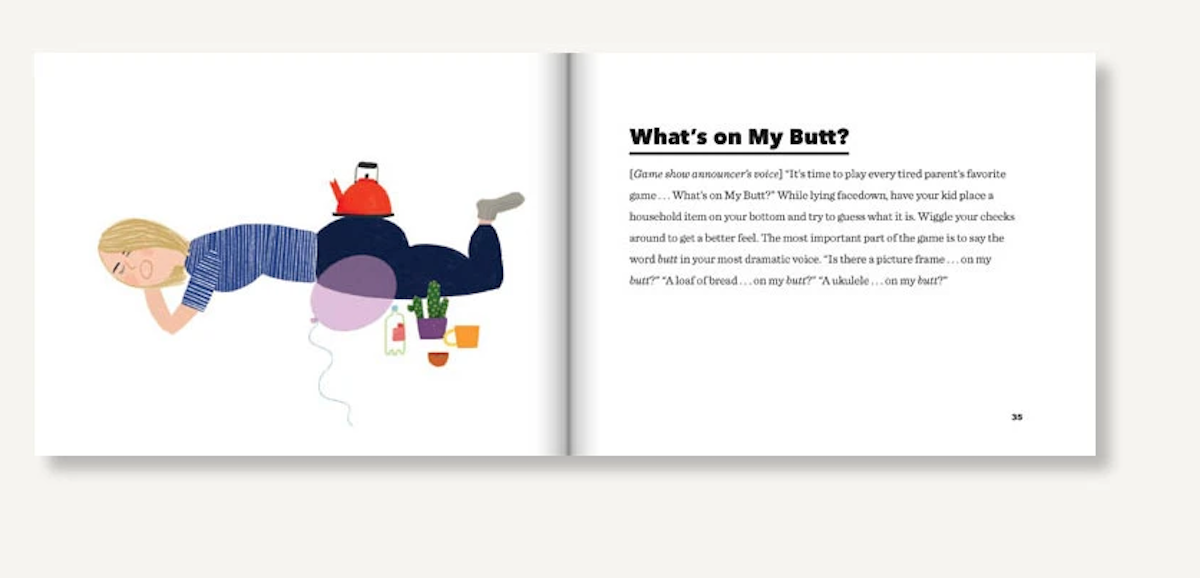 What's on My Butt?

[Game show announcer's voice] "It's time to play every tired parent's favorite game . . . What's on My Butt?" While lying facedown, have your kid place a household item on your bottom and try to guess what it is. Wiggle your cheeks around to get a better feel. The most important part of the game is to say the word butt in your most dramatic voice. "Is there a picture frame . . . on my butt?" "A loaf of bread . . . on my butt?" "A ukulele . . . on my butt?"

35